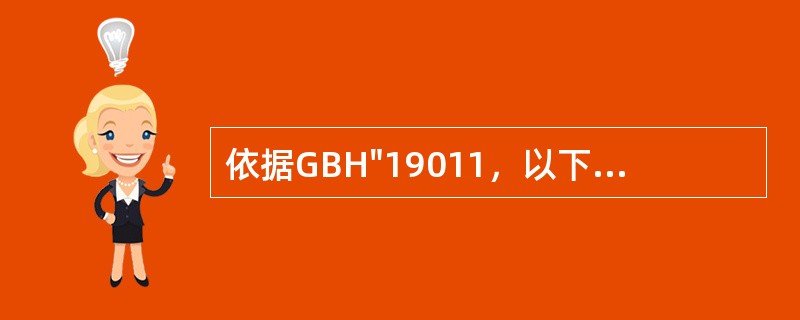 依据GBH"19011，以下...